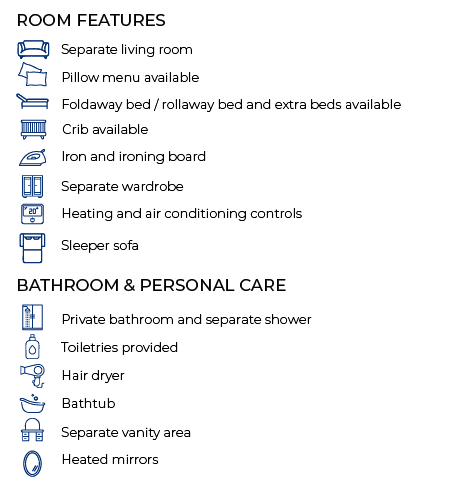 ROOM FEATURES

Separate living room

Pillow menu available

Foldaway bed / rollaway bed and extra beds available

Crib available

Iron and ironing board

Separate wardrobe

20°

Heating and air conditioning controls

Sleeper sofa

BATHROOM & PERSONAL CARE

Private bathroom and separate shower

Toiletries provided

Hair dryer

Bathtub

Separate vanity area

Heated mirrors